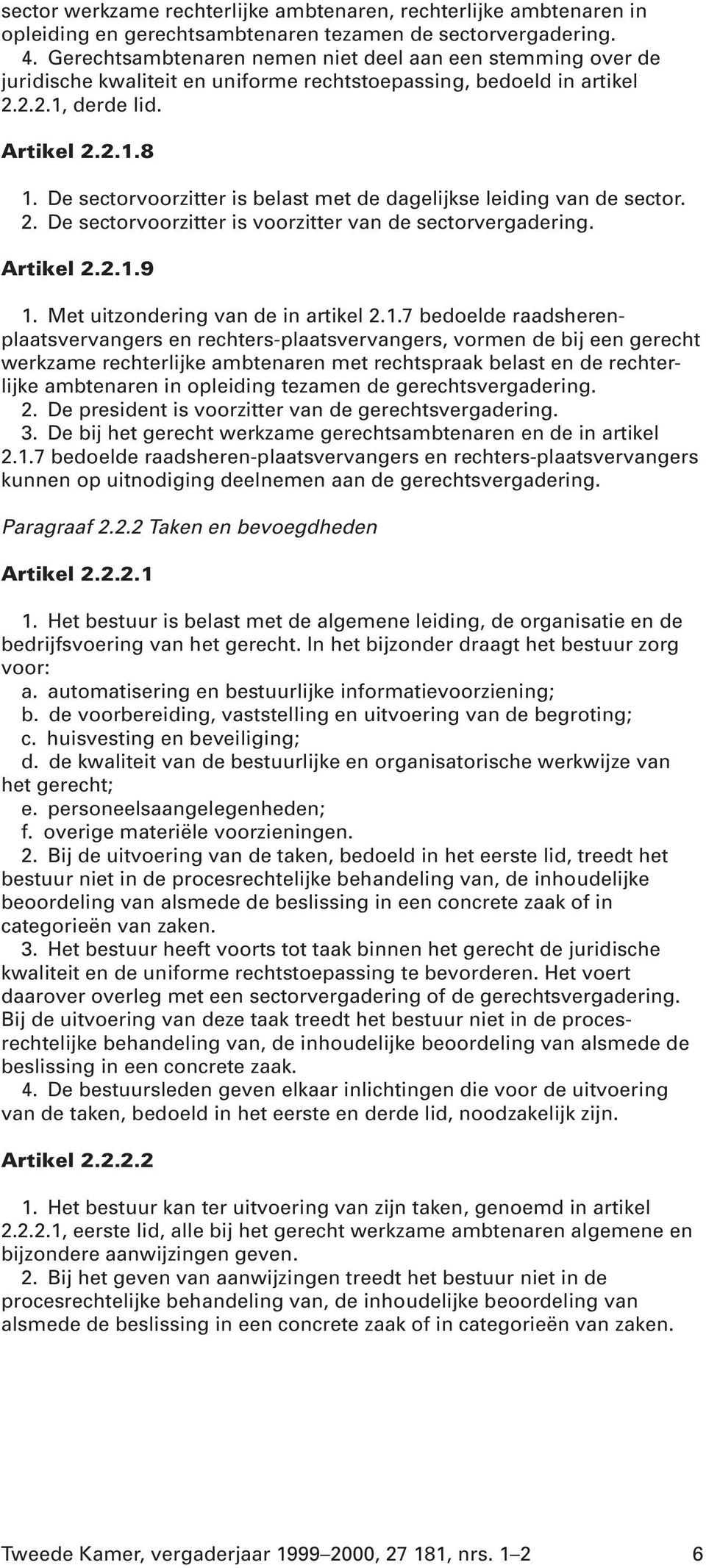 sector werkzame rechterlijke ambtenaren, rechterlijke ambtenaren in opleiding en gerechtsambtenaren tezamen de sectorvergadering.
4. Gerechtsambtenaren nemen niet deel aan een stemming over de juridische kwaliteit en uniforme rechtstoepassing, bedoeld in artikel 2.2.2.1, derde lid.

Artikel 2.2.1.8

1. De sectorvoorzitter is belast met de dagelijkse leiding van de sector.
2. De sectorvoorzitter is voorzitter van de sectorvergadering.

Artikel 2.2.1.9

1. Met uitzondering van de in artikel 2.1.7 bedoelde raadsheren-plaatsvervangers en rechters-plaatsvervangers, vormen de bij een gerecht werkzame rechterlijke ambtenaren met rechtspraak belast en de rechterlijke ambtenaren in opleiding tezamen de gerechtsvergadering.
2. De president is voorzitter van de gerechtsvergadering.
3. De bij het gerecht werkzame gerechtsambtenaren en de in artikel 2.1.7 bedoelde raadsheren-plaatsvervangers en rechters-plaatsvervangers kunnen op uitnodiging deelnemen aan de gerechtsvergadering.

Paragraaf 2.2.2 Taken en bevoegdheden

Artikel 2.2.2.1

1. Het bestuur is belast met de algemene leiding, de organisatie en de bedrijfsvoering van het gerecht. In het bijzonder draagt het bestuur zorg voor:
a. automatisering en bestuurlijke informatievoorziening;
b. de voorbereiding, vaststelling en uitvoering van de begroting;
c. huisvesting en beveiliging;
d. de kwaliteit van de bestuurlijke en organisatorische werkwijze van het gerecht;
e. personeelsaangelegenheden;
f. overige materiële voorzieningen.
2. Bij de uitvoering van de taken, bedoeld in het eerste lid, treedt het bestuur niet in de procesrechtelijke behandeling van, de inhoudelijke beoordeling van alsmede de beslissing in een concrete zaak of in categorieën van zaken.
3. Het bestuur heeft voorts tot taak binnen het gerecht de juridische kwaliteit en de uniforme rechtstoepassing te bevorderen. Het voert daarover overleg met een sectorvergadering of de gerechtsvergadering. Bij de uitvoering van deze taak treedt het bestuur niet in de procesrechtelijke behandeling van, de inhoudelijke beoordeling van alsmede de beslissing in een concrete zaak.
4. De bestuursleden geven elkaar inlichtingen die voor de uitvoering van de taken, bedoeld in het eerste en derde lid, noodzakelijk zijn.

Artikel 2.2.2.2

1. Het bestuur kan ter uitvoering van zijn taken, genoemd in artikel 2.2.2.1, eerste lid, alle bij het gerecht werkzame ambtenaren algemene en bijzondere aanwijzingen geven.
2. Bij het geven van aanwijzingen treedt het bestuur niet in de procesrechtelijke behandeling van, de inhoudelijke beoordeling van alsmede de beslissing in een concrete zaak of in categorieën van zaken.

Tweede Kamer, vergaderjaar 1999–2000, 27 181, nrs. 1–2 6